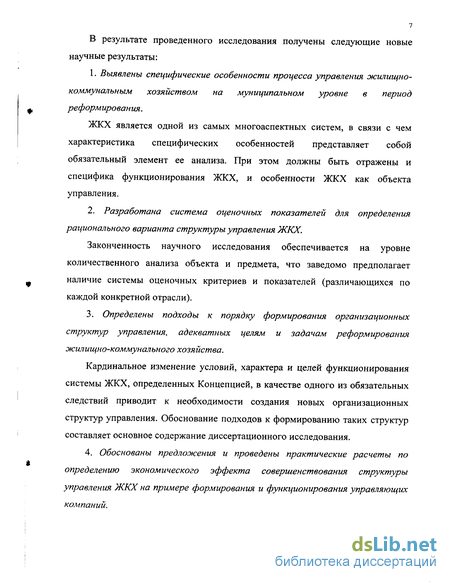 7

В результате проведенного исследования получены следующие новые научные результаты:

1. Выявлены специфические особенности процесса управления жилищно-коммунальным хозяйством на муниципальном уровне в период реформирования.

ЖКХ является одной из самых многоаспектных систем, в связи с чем характеристика специфических особенностей представляет собой обязательный элемент ее анализа. При этом должны быть отражены и специфика функционирования ЖКХ, и особенности ЖКХ как объекта управления.

2. Разработана система оценочных показателей для определения рационального варианта структуры управления ЖКХ.

Законченность научного исследования обеспечивается на уровне количественного анализа объекта и предмета, что заведомо предполагает наличие системы оценочных критериев и показателей (различающихся по каждой конкретной отрасли).

3. Определены подходы к порядку формирования организационных структур управления, адекватных целям и задачам реформирования жилищно-коммунального хозяйства.

Кардинальное изменение условий, характера и целей функционирования системы ЖКХ, определенных Концепцией, в качестве одного из обязательных следствий приводит к необходимости создания новых организационных структур управления. Обоснование подходов к формированию таких структур составляет основное содержание диссертационного исследования.

4. Обоснованы предложения и проведены практические расчеты по определению экономического эффекта совершенствования структуры управления ЖКХ на примере формирования и функционирования управляющих компаний.

dsLib.net
библиотека диссертаций